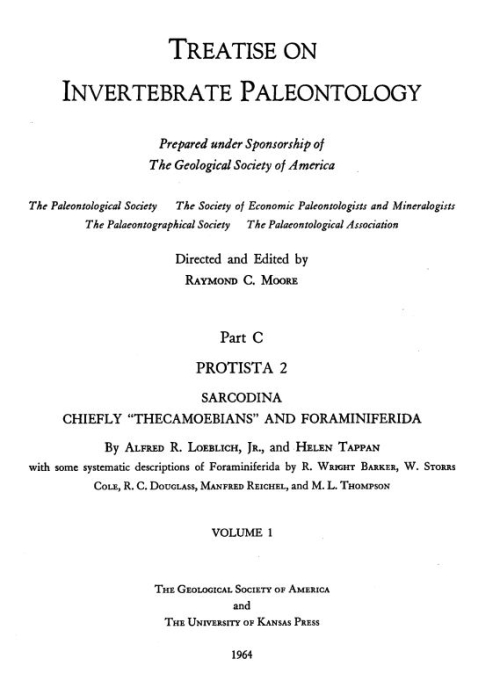 TREATISE ON INVERTEBRATE PALEONTOLOGY

Prepared under Sponsorship of
The Geological Society of America

The Paleontological Society   The Society of Economic Paleontologists and Mineralogists
The Palaeontographical Society   The Palaeontological Association

Directed and Edited by
RAYMOND C. MOORE

Part C

PROTISTA 2

SARCODINA
CHIEFLY "THECAMOEBIANS" AND FORAMINIFERIDA

By ALFRED R. LOEBLICH, JR., and HELEN TAPPAN
with some systematic descriptions of Foraminiferida by R. WRIGHT BARKER, W. STORRS COLE, R. C. DOUGLASS, MANFRED REICHEL, and M. L. THOMPSON

VOLUME 1

THE GEOLOGICAL SOCIETY OF AMERICA
and
THE UNIVERSITY OF KANSAS PRESS

1964